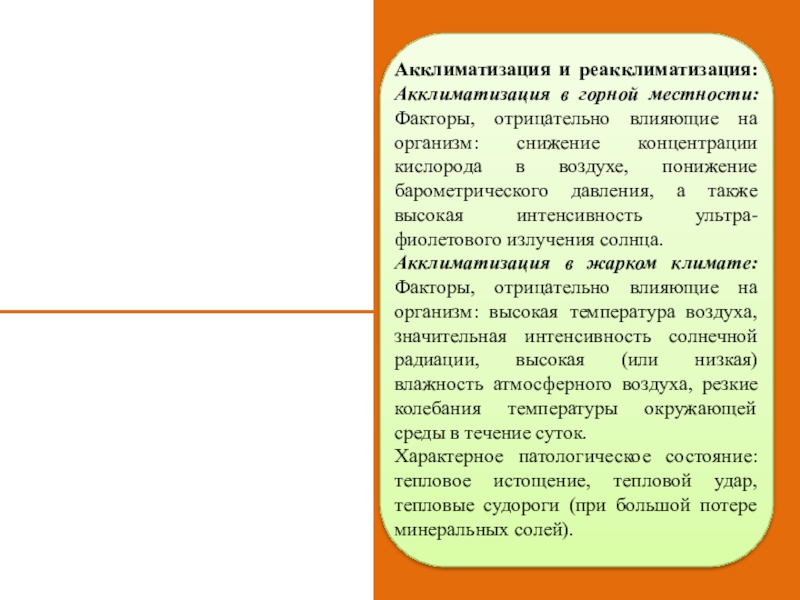 Акклиматизация и реакклиматизация:
Акклиматизация в горной местности: Факторы, отрицательно влияющие на организм: снижение концентрации кислорода в воздухе, понижение барометрического давления, а также высокая интенсивность ультрафиолетового излучения солнца.
Акклиматизация в жарком климате: Факторы, отрицательно влияющие на организм: высокая температура воздуха, значительная интенсивность солнечной радиации, высокая (или низкая) влажность атмосферного воздуха, резкие колебания температуры окружающей среды в течение суток.
Характерное патологическое состояние: тепловое истощение, тепловой удар, тепловые судороги (при большой потере минеральных солей).